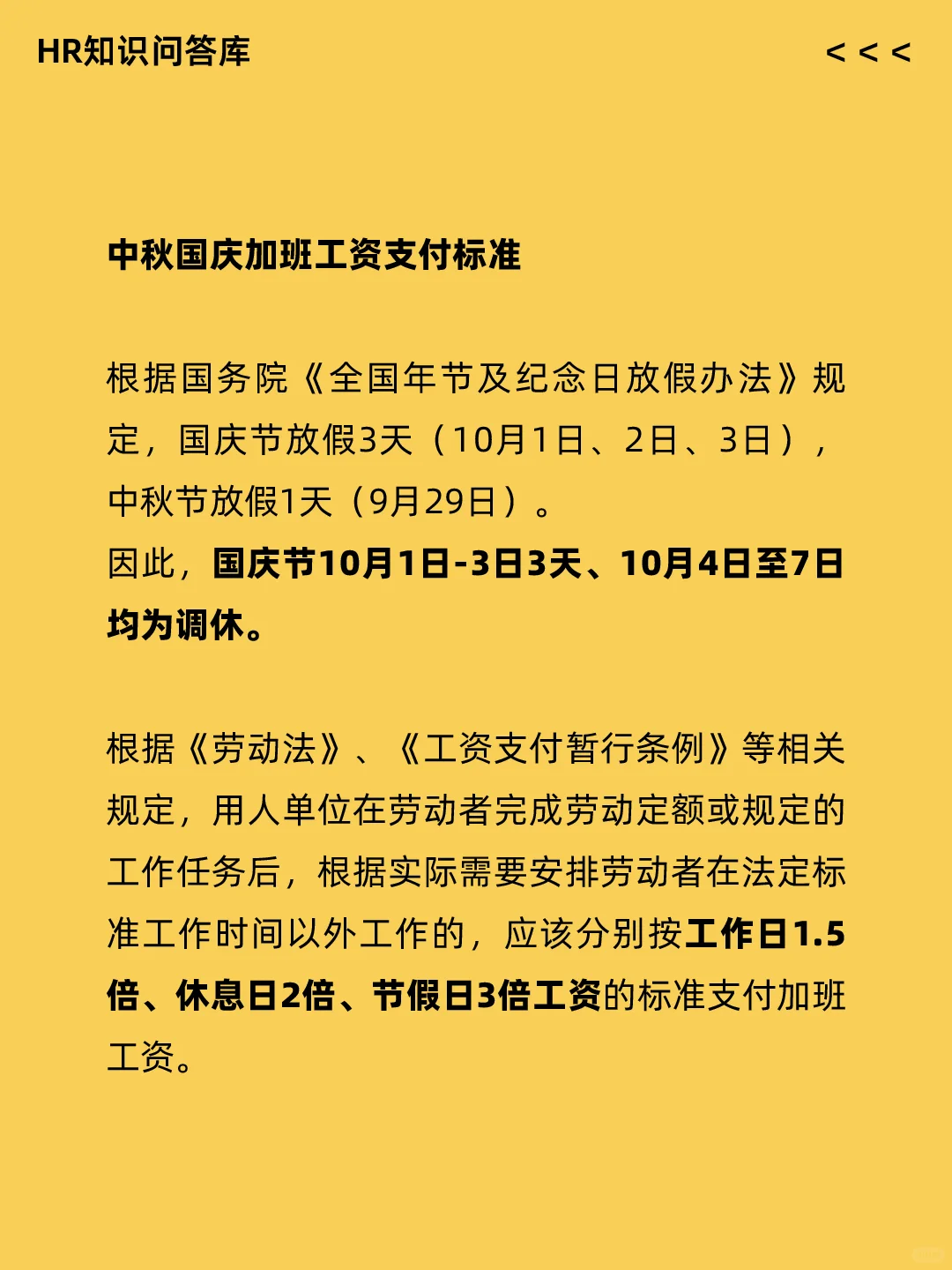 HR知识问答库

< < <

中秋国庆加班工资支付标准

根据国务院《全国年节及纪念日放假办法》规定，国庆节放假3天（10月1日、2日、3日），中秋节放假1天（9月29日）。
因此，国庆节10月1日-3日3天、10月4日至7日均为调休。

根据《劳动法》、《工资支付暂行条例》等相关规定，用人单位在劳动者完成劳动定额或规定的工作任务后，根据实际需要安排劳动者在法定标准工作时间以外工作的，应该分别按工作日1.5倍、休息日2倍、节假日3倍工资的标准支付加班工资。